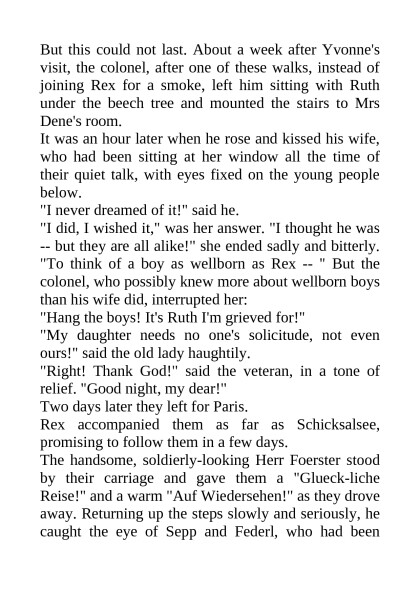 But this could not last. About a week after Yvonne's visit, the colonel, after one of these walks, instead of joining Rex for a smoke, left him sitting with Ruth under the beech tree and mounted the stairs to Mrs Dene's room.
It was an hour later when he rose and kissed his wife, who had been sitting at her window all the time of their quiet talk, with eyes fixed on the young people below.
"I never dreamed of it!" said he.
"I did, I wished it," was her answer. "I thought he was -- but they are all alike!" she ended sadly and bitterly. "To think of a boy as wellborn as Rex -- " But the colonel, who possibly knew more about wellborn boys than his wife did, interrupted her:
"Hang the boys! It's Ruth I'm grieved for!"
"My daughter needs no one's solicitude, not even ours!" said the old lady haughtily.
"Right! Thank God!" said the veteran, in a tone of relief. "Good night, my dear!"
Two days later they left for Paris.
Rex accompanied them as far as Schicksalsee, promising to follow them in a few days.
The handsome, soldierly-looking Herr Foerster stood by their carriage and gave them a "Glueck-liche Reise!" and a warm "Auf Wiedersehen!" as they drove away. Returning up the steps slowly and seriously, he caught the eye of Sepp and Federl, who had been